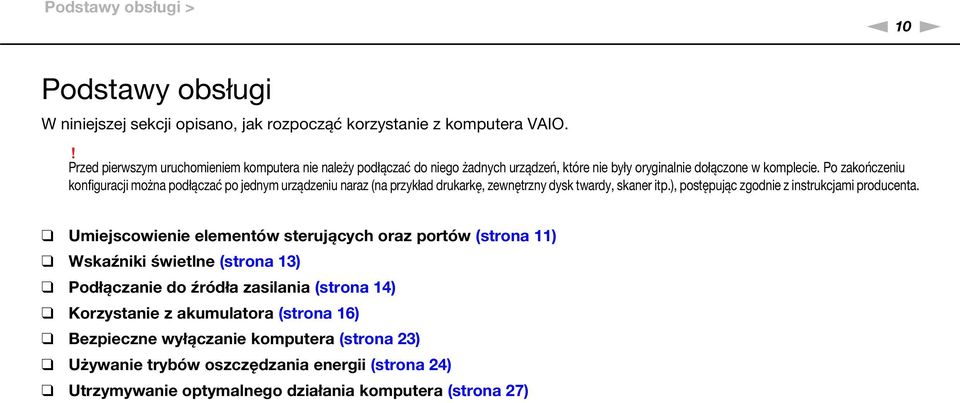 Podstawy obsługi >

10

Podstawy obsługi

W niniejszej sekcji opisano, jak rozpocząć korzystanie z komputera VAIO.

!
Przed pierwszym uruchomieniem komputera nie należy podłączać do niego żadnych urządzeń, które nie były oryginalnie dołączone w komplecie. Po zakończeniu konfiguracji można podłączać po jednym urządzeniu naraz (na przykład drukarkę, zewnętrzny dysk twardy, skaner itp.), postępując zgodnie z instrukcjami producenta.

❑ Umiejscowienie elementów sterujących oraz portów (strona 11)
❑ Wskaźniki świetlne (strona 13)
❑ Podłączanie do źródła zasilania (strona 14)
❑ Korzystanie z akumulatora (strona 16)
❑ Bezpieczne wyłączanie komputera (strona 23)
❑ Używanie trybów oszczędzania energii (strona 24)
❑ Utrzymywanie optymalnego działania komputera (strona 27)